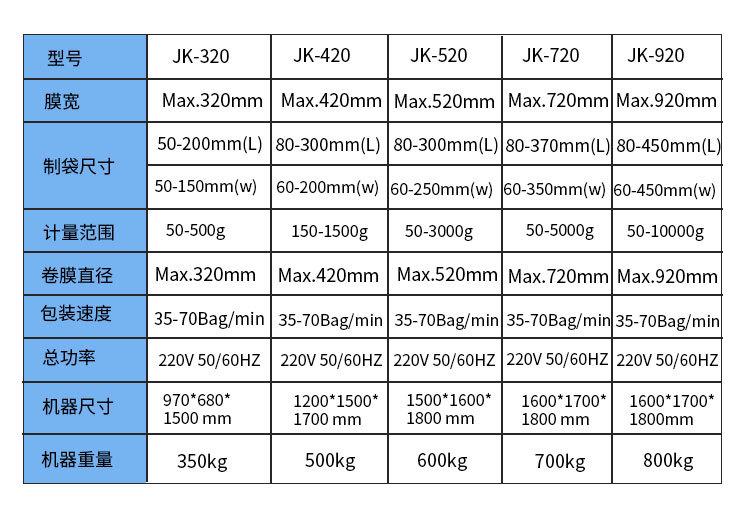 | 型号 | JK-320 | JK-420 | JK-520 | JK-720 | JK-920 |
|---|---|---|---|---|---|
| 膜宽 | Max.320mm | Max.420mm | Max.520mm | Max.720mm | Max.920mm |
| 制袋尺寸 | 50-200mm(L) | 80-300mm(L) | 80-300mm(L) | 80-370mm(L) | 80-450mm(L) |
|  | 50-150mm(w) | 60-200mm(w) | 60-250mm(w) | 60-350mm(w) | 60-450mm(w) |
| 计量范围 | 50-500g | 150-1500g | 50-3000g | 50-5000g | 50-10000g |
| 卷膜直径 | Max.320mm | Max.420mm | Max.520mm | Max.720mm | Max.920mm |
| 包装速度 | 35-70Bag/min | 35-70Bag/min | 35-70Bag/min | 35-70Bag/min | 35-70Bag/min |
| 总功率 | 220V 50/60HZ | 220V 50/60HZ | 220V 50/60HZ | 220V 50/60HZ | 220V 50/60HZ |
| 机器尺寸 | 970*680* 1500 mm | 1200*1500* 1700 mm | 1500*1600* 1800 mm | 1600*1700* 1800 mm | 1600*1700* 1800mm |
| 机器重量 | 350kg | 500kg | 600kg | 700kg | 800kg |